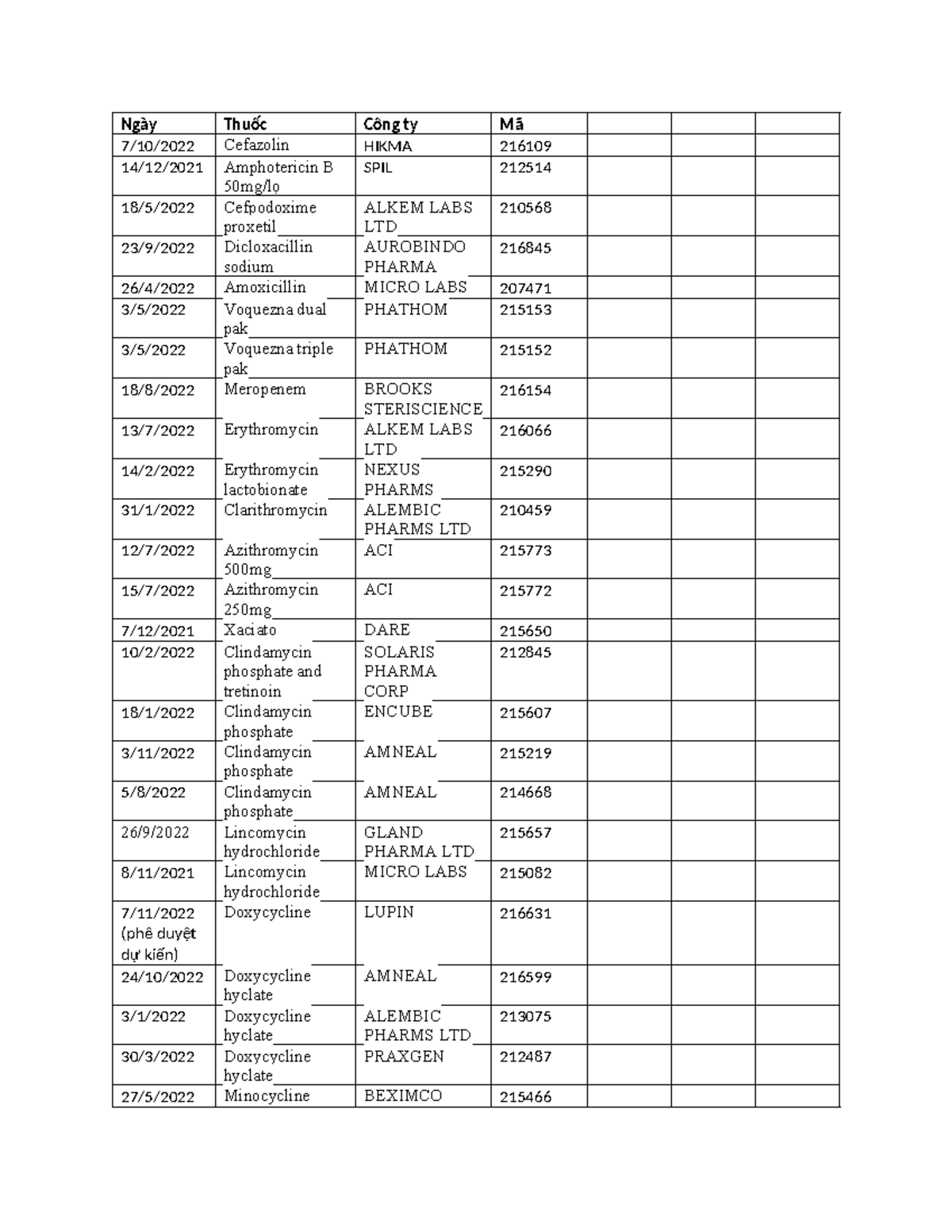 | Ngày | Thuốc | Công ty | Mã |  |  |  |
|---|---|---|---|---|---|---|
| 7/10/2022 | Cefazolin | HIKMA | 216109 |  |  |  |
| 14/12/2021 | Amphotericin B 50mg/lọ | SPIL | 212514 |  |  |  |
| 18/5/2022 | Cefpodoxime proxetil | ALKEM LABS LTD | 210568 |  |  |  |
| 23/9/2022 | Dicloxacillin sodium | AUROBINDO PHARMA | 216845 |  |  |  |
| 26/4/2022 | Amoxicillin | MICRO LABS | 207471 |  |  |  |
| 3/5/2022 | Voquezna dual pak | PHATHOM | 215153 |  |  |  |
| 3/5/2022 | Voquezna triple pak | PHATHOM | 215152 |  |  |  |
| 18/8/2022 | Meropenem | BROOKS STERISCIENCE | 216154 |  |  |  |
| 13/7/2022 | Erythromycin | ALKEM LABS LTD | 216066 |  |  |  |
| 14/2/2022 | Erythromycin lactobionate | NEXUS PHARMS | 215290 |  |  |  |
| 31/1/2022 | Clarithromycin | ALEMBIC PHARMS LTD | 210459 |  |  |  |
| 12/7/2022 | Azithromycin 500mg | ACI | 215773 |  |  |  |
| 15/7/2022 | Azithromycin 250mg | ACI | 215772 |  |  |  |
| 7/12/2021 | Xaciato | DARE | 215650 |  |  |  |
| 10/2/2022 | Clindamycin phosphate and tretinoin | SOLARIS PHARMA CORP | 212845 |  |  |  |
| 18/1/2022 | Clindamycin phosphate | ENCUBE | 215607 |  |  |  |
| 3/11/2022 | Clindamycin phosphate | AMNEAL | 215219 |  |  |  |
| 5/8/2022 | Clindamycin phosphate | AMNEAL | 214668 |  |  |  |
| 26/9/2022 | Lincomycin hydrochloride | GLAND PHARMA LTD | 215657 |  |  |  |
| 8/11/2021 | Lincomycin hydrochloride | MICRO LABS | 215082 |  |  |  |
| 7/11/2022 (phê duyệt dự kiến) | Doxycycline | LUPIN | 216631 |  |  |  |
| 24/10/2022 | Doxycycline hyclate | AMNEAL | 216599 |  |  |  |
| 3/1/2022 | Doxycycline hyclate | ALEMBIC PHARMS LTD | 213075 |  |  |  |
| 30/3/2022 | Doxycycline hyclate | PRAXGEN | 212487 |  |  |  |
| 27/5/2022 | Minocycline | BEXIMCO | 215466 |  |  |  |